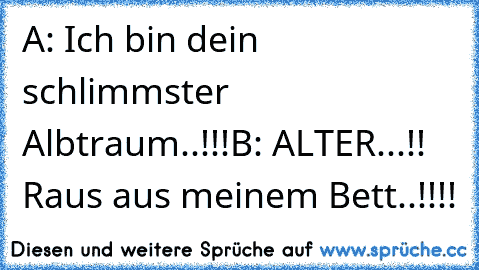 A: Ich bin dein schlimmster Albtraum..!!!B: ALTER...!! Raus aus meinem Bett..!!!!

Diesen und weitere Sprüche auf www.sprüche.cc